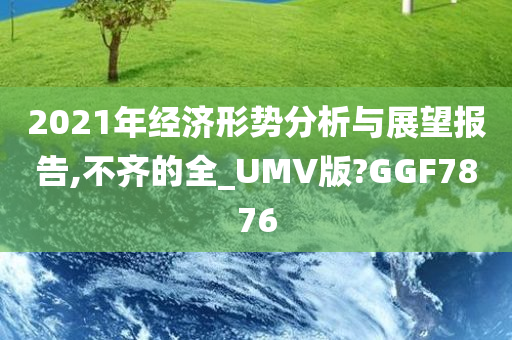 2021年经济形势分析与展望报告,不齐的全_UMV版?GGF7876